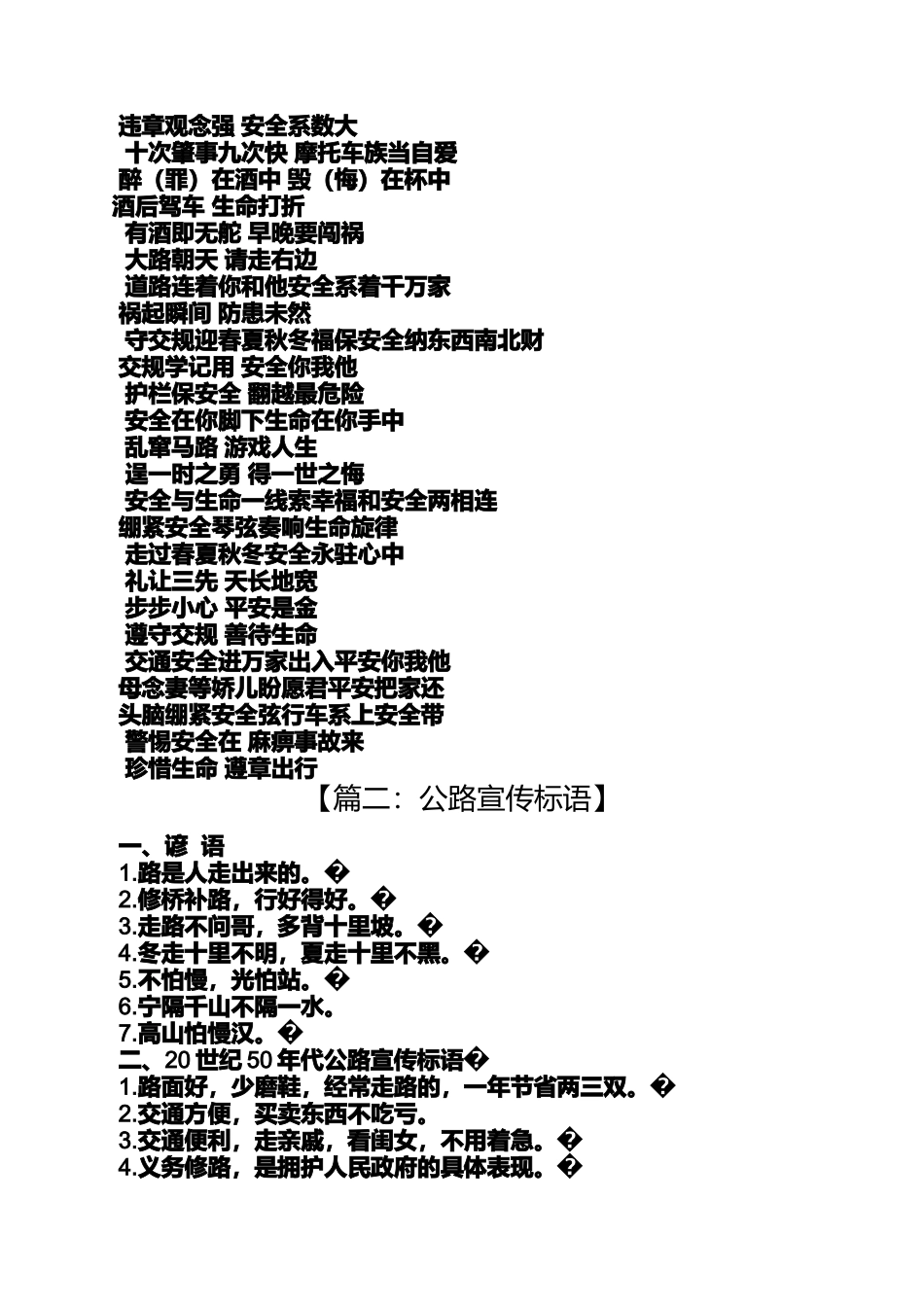 违章观念强 安全系数大
十次肇事九次快 摩托车族当自爱
醉（罪）在酒中 毁（悔）在杯中
酒后驾车 生命打折
有酒即无舵 早晚要闯祸
大路朝天 请走右边
道路连着你和他安全系着千万家
祸起瞬间 防患未然
守交规迎春夏秋冬福保安全纳东西南北财
交规学记用 安全你我他
护栏保安全 翻越最危险
安全在你脚下生命在你手中
乱窜马路 游戏人生
逞一时之勇 得一世之悔
安全与生命一线索幸福和安全两相连
绷紧安全琴弦奏响生命旋律
走过春夏秋冬安全永驻心中
礼让三先 天长地宽
步步小心 平安是金
遵守交规 善待生命
交通安全进万家出入平安你我他
母念妻等娇儿盼愿君平安把家还
头脑绷紧安全弦行车系上安全带
警惕安全在 麻痹事故来
珍惜生命 遵章出行

【篇二：公路宣传标语】

一、谚 语
1.路是人走出来的。�
2.修桥补路，行好得好。�
3.走路不问哥，多背十里坡。�
4.冬走十里不明，夏走十里不黑。�
5.不怕慢，光怕站。�
6.宁隔千山不隔一水。
7.高山怕慢汉。�
二、20 世纪 50 年代公路宣传标语�
1.路面好，少磨鞋，经常走路的，一年节省两三双。�
2.交通方便，买卖东西不吃亏。
3.交通便利，走亲戚，看闺女，不用着急。�
4.义务修路，是拥护人民政府的具体表现。�